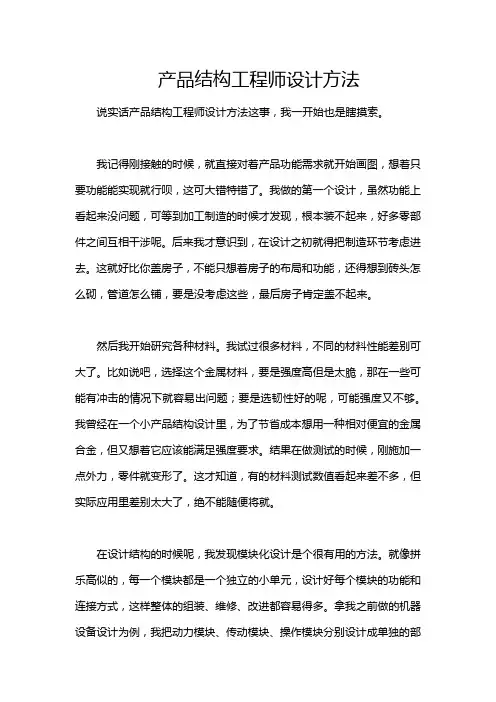 产品结构工程师设计方法

说实话产品结构工程师设计方法这事，我一开始也是瞎摸索。

我记得刚接触的时候，就直接对着产品功能需求就开始画图，想着只要功能能实现就行呗，这可大错特错了。我做的第一个设计，虽然功能上看起来没问题，可等到加工制造的时候才发现，根本装不起来，好多零部件之间互相干涉呢。后来我才意识到，在设计之初就得把制造环节考虑进去。这就好比你盖房子，不能只想着房子的布局和功能，还得想到砖头怎么砌，管道怎么铺，要是没考虑这些，最后房子肯定盖不起来。

然后我开始研究各种材料。我试过很多材料，不同的材料性能差别可大了。比如说吧，选择这个金属材料，要是强度高但是太脆，那在一些可能有冲击的情况下就容易出问题；要是选韧性好的呢，可能强度又不够。我曾经在一个小产品结构设计里，为了节省成本想用一种相对便宜的金属合金，但又想着它应该能满足强度要求。结果在做测试的时候，刚施加一点外力，零件就变形了。这才知道，有的材料测试数值看起来差不多，但实际应用里差别太大了，绝不能随便将就。

在设计结构的时候呢，我发现模块化设计是个很有用的方法。就像拼乐高似的，每一个模块都是一个独立的小单元，设计好每个模块的功能和连接方式，这样整体的组装、维修、改进都容易得多。拿我之前做的机器设备设计为例，我把动力模块、传动模块、操作模块分别设计成单独的部